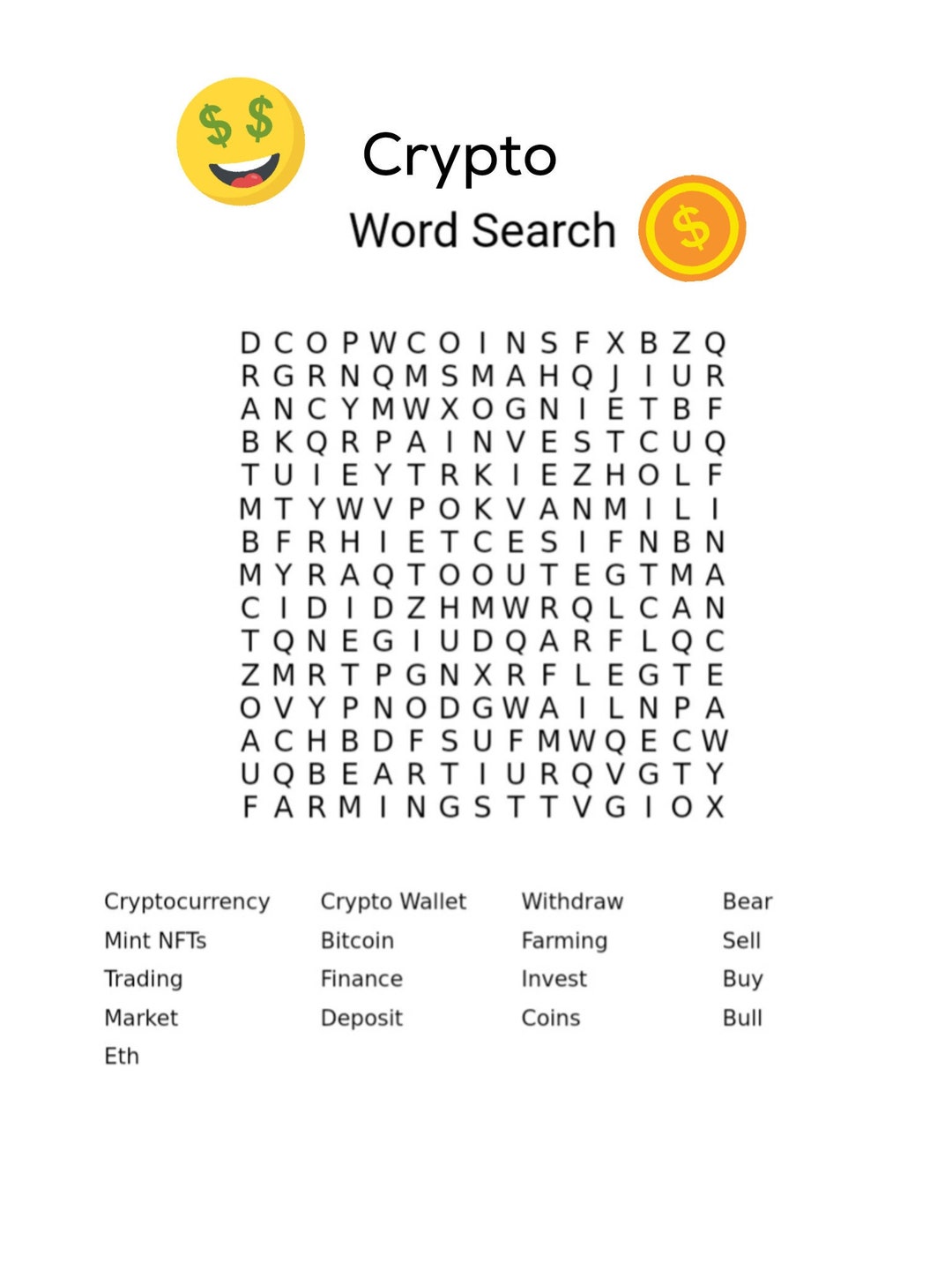 Crypto
Word Search

D C O P W C O I N S F X B Z Q
R G R N Q M S M A H Q J I U R
A N C Y M W X O G N I E T B F
B K Q R P A I N V E S T C U Q
T U I E Y T R K I E Z H O L F
M T Y W V P O K V A N M I L I
B F R H I E T C E S I F N B N
M Y R A Q T O O U T E G T M A
C I D I D Z H M W R Q L C A N
T Q N E G I U D Q A R F L Q C
Z M R T P G N X R F L E G T E
O V Y P N O D G W A I L N P A
A C H B D F S U F M W Q E C W
U Q B E A R T I U R Q V G T Y
F A R M I N G S T T V G I O X

Cryptocurrency
Mint NFTs
Trading
Market
Eth

Crypto Wallet
Bitcoin
Finance
Deposit

Withdraw
Farming
Invest
Coins

Bear
Sell
Buy
Bull